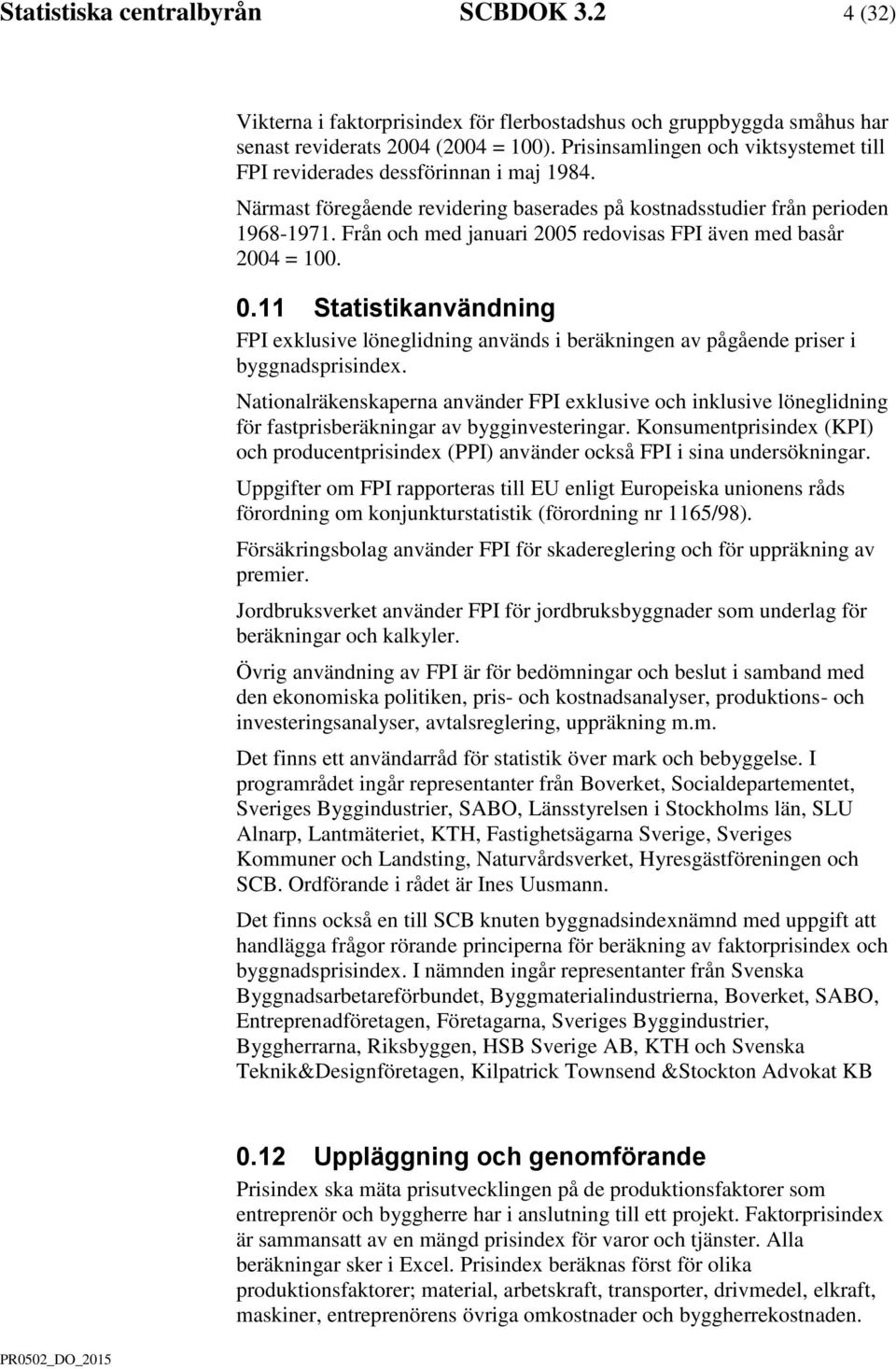 Statistiska centralbyrån SCBDOK 3.2 4 (32)

Vikterna i faktorprisindex för flerbostadshus och gruppbyggda småhus har senast reviderats 2004 (2004 = 100). Prisinsamlingen och viktsystemet till FPI reviderades dessförinnan i maj 1984.

Närmast föregående revidering baserades på kostnadsstudier från perioden 1968-1971. Från och med januari 2005 redovisas FPI även med basår 2004 = 100.

0.11 Statistikanvändning

FPI exklusive löneglidning används i beräkningen av pågående priser i byggnadsprisindex.

Nationalräkenskaperna använder FPI exklusive och inklusive löneglidning för fastprisberäkningar av bygginvesteringar. Konsumentprisindex (KPI) och producentprisindex (PPI) använder också FPI i sina undersökningar.

Uppgifter om FPI rapporteras till EU enligt Europeiska unionens råds förordning om konjunkturstatistik (förordning nr 1165/98).

Försäkringsbolag använder FPI för skadereglering och för uppräkning av premier.

Jordbruksverket använder FPI för jordbruksbyggnader som underlag för beräkningar och kalkyler.

Övrig användning av FPI är för bedömningar och beslut i samband med den ekonomiska politiken, pris- och kostnadsanalyser, produktions- och investeringsanalyser, avtalsreglering, uppräkning m.m.

Det finns ett användarråd för statistik över mark och bebyggelse. I programrådet ingår representanter från Boverket, Socialdepartementet, Sveriges Byggindustrier, SABO, Länsstyrelsen i Stockholms län, SLU Alnarp, Lantmäteriet, KTH, Fastighetsägarna Sverige, Sveriges Kommuner och Landsting, Naturvårdsverket, Hyresgästföreningen och SCB. Ordförande i rådet är Ines Uusmann.

Det finns också en till SCB knuten byggnadsindexnämnd med uppgift att handlägga frågor rörande principerna för beräkning av faktorprisindex och byggnadsprisindex. I nämnden ingår representanter från Svenska Byggnadsarbetareförbundet, Byggmaterialindustrierna, Boverket, SABO, Entreprenadföretagen, Företagarna, Sveriges Byggindustrier, Byggherrarna, Riksbyggen, HSB Sverige AB, KTH och Svenska Teknik&Designföretagen, Kilpatrick Townsend &Stockton Advokat KB

0.12 Uppläggning och genomförande

Prisindex ska mäta prisutvecklingen på de produktionsfaktorer som entreprenör och byggherre har i anslutning till ett projekt. Faktorprisindex är sammansatt av en mängd prisindex för varor och tjänster. Alla beräkningar sker i Excel. Prisindex beräknas först för olika produktionsfaktorer; material, arbetskraft, transporter, drivmedel, elkraft, maskiner, entreprenörens övriga omkostnader och byggherrekostnaden.

PR0502_DO_2015